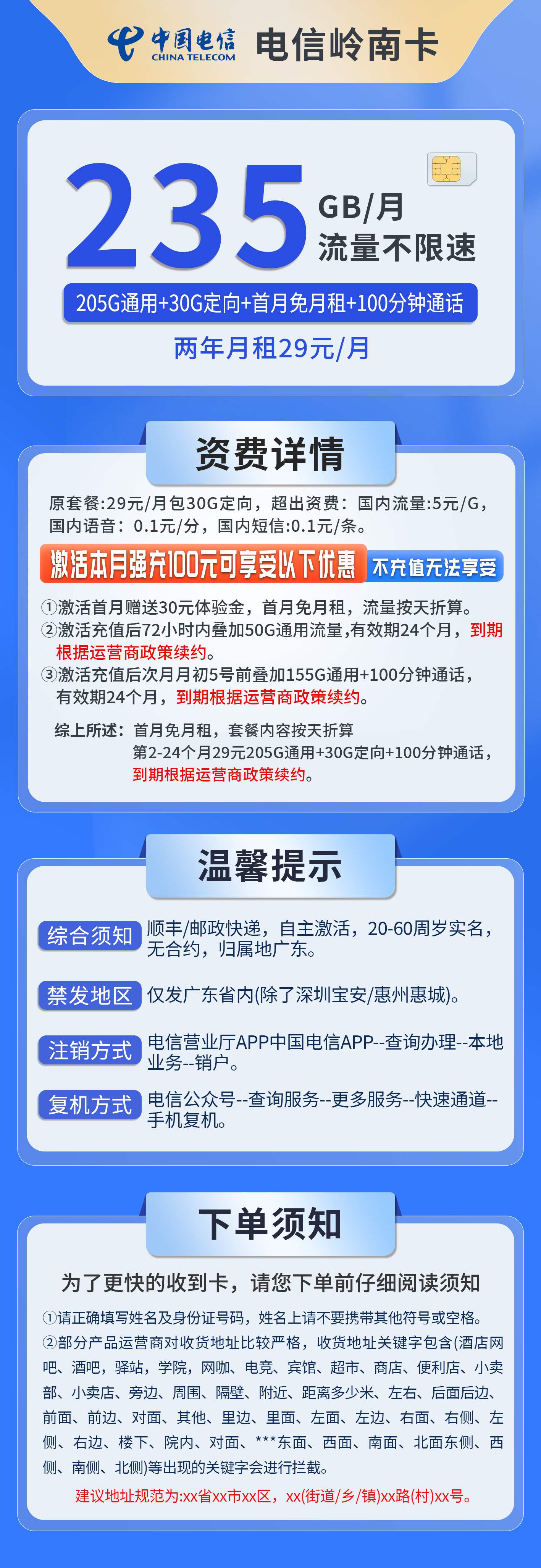 中国电信 CHINA TELECOM 电信岭南卡

235 GB/月 流量不限速

205G通用+30G定向+首月免月租+100分钟通话

两年月租29元/月

资费详情

原套餐:29元/月包30G定向，超出资费：国内流量:5元/G，国内语音：0.1元/分，国内短信:0.1元/条。

激活本月强充100元可享受以下优惠 不充值无法享受

①激活首月赠送30元体验金，首月免月租，流量按天折算。
②激活充值后72小时内叠加50G通用流量,有效期24个月，到期根据运营商政策续约。
③激活充值后次月月初5号前叠加155G通用+100分钟通话，有效期24个月，到期根据运营商政策续约。

综上所述：首月免月租，套餐内容按天折算
第2-24个月29元205G通用+30G定向+100分钟通话，到期根据运营商政策续约。

温馨提示

综合须知 顺丰/邮政快递，自主激活，20-60周岁实名，无合约，归属地广东。

禁发地区 仅发广东省内(除了深圳宝安/惠州惠城)。

注销方式 电信营业厅APP中国电信APP--查询办理--本地业务--销户。

复机方式 电信公众号--查询服务--更多服务--快速通道--手机复机。

下单须知

为了更快的收到卡，请您下单前仔细阅读须知

①请正确填写姓名及身份证号码，姓名上请不要携带其他符号或空格。
②部分产品运营商对收货地址比较严格，收货地址关键字包含(酒店网吧、酒吧，驿站，学院，网咖、电竞、宾馆、超市、商店、便利店、小卖部、小卖店、旁边、周围、隔壁、附近、距离多少米、左右、后面后边、前面、前边、对面、其他、里边、里面、左面、左边、右面、右侧、左侧、右边、楼下、院内、对面、***东面、西面、南面、北面东侧、西侧、南侧、北侧)等出现的关键字会进行拦截。

建议地址规范为:xx省xx市xx区，xx(街道/乡/镇)xx路(村)xx号。